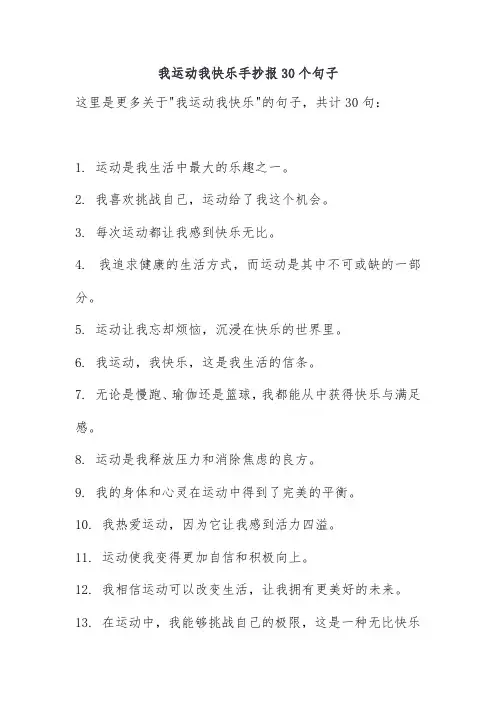 我运动我快乐手抄报30个句子

这里是更多关于"我运动我快乐"的句子，共计30句：

1. 运动是我生活中最大的乐趣之一。

2. 我喜欢挑战自己，运动给了我这个机会。

3. 每次运动都让我感到快乐无比。

4. 我追求健康的生活方式，而运动是其中不可或缺的一部分。

5. 运动让我忘却烦恼，沉浸在快乐的世界里。

6. 我运动，我快乐，这是我生活的信条。

7. 无论是慢跑、瑜伽还是篮球，我都能从中获得快乐与满足感。

8. 运动是我释放压力和消除焦虑的良方。

9. 我的身体和心灵在运动中得到了完美的平衡。

10. 我热爱运动，因为它让我感到活力四溢。

11. 运动使我变得更加自信和积极向上。

12. 我相信运动可以改变生活，让我拥有更美好的未来。

13. 在运动中，我能够挑战自己的极限，这是一种无比快乐